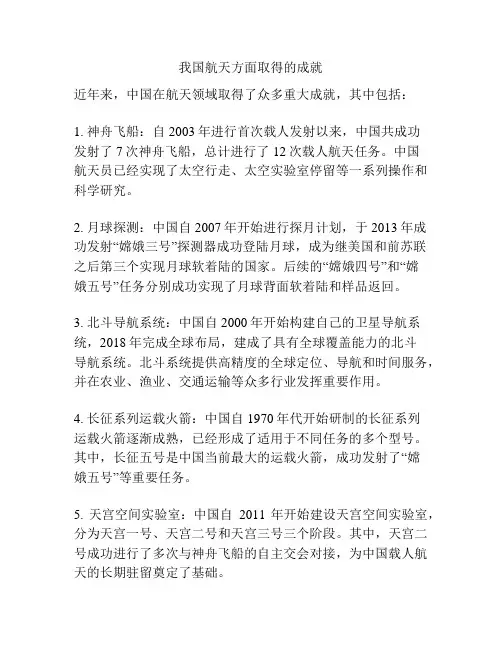 我国航天方面取得的成就

近年来，中国在航天领域取得了众多重大成就，其中包括：

1. 神舟飞船：自 2003 年进行首次载人发射以来，中国共成功发射了 7 次神舟飞船，总计进行了 12 次载人航天任务。中国航天员已经实现了太空行走、太空实验室停留等一系列操作和科学研究。

2. 月球探测：中国自 2007 年开始进行探月计划，于 2013 年成功发射“嫦娥三号”探测器成功登陆月球，成为继美国和前苏联之后第三个实现月球软着陆的国家。后续的“嫦娥四号”和“嫦娥五号”任务分别成功实现了月球背面软着陆和样品返回。

3. 北斗导航系统：中国自 2000 年开始构建自己的卫星导航系统，2018 年完成全球布局，建成了具有全球覆盖能力的北斗导航系统。北斗系统提供高精度的全球定位、导航和时间服务，并在农业、渔业、交通运输等众多行业发挥重要作用。

4. 长征系列运载火箭：中国自 1970 年代开始研制的长征系列运载火箭逐渐成熟，已经形成了适用于不同任务的多个型号。其中，长征五号是中国当前最大的运载火箭，成功发射了“嫦娥五号”等重要任务。

5. 天宫空间实验室：中国自 2011 年开始建设天宫空间实验室，分为天宫一号、天宫二号和天宫三号三个阶段。其中，天宫二号成功进行了多次与神舟飞船的自主交会对接，为中国载人航天的长期驻留奠定了基础。